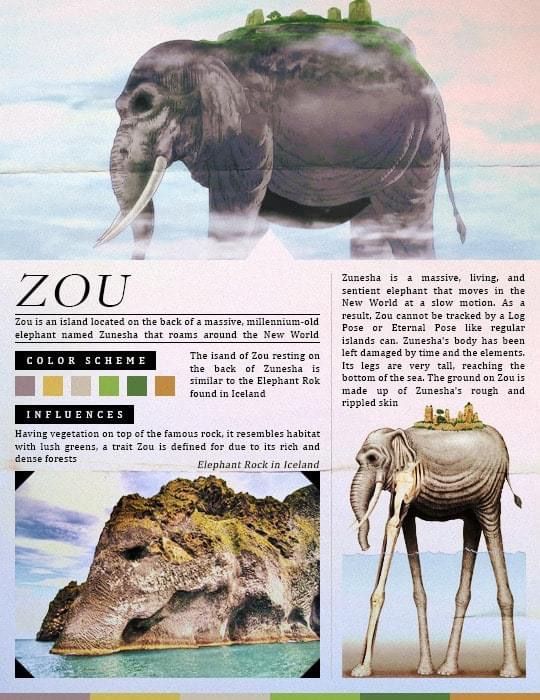 ZOU

Zou is an island located on the back of a massive, millennium-old elephant named Zunesha that roams around the New World

COLOR SCHEME

The isand of Zou resting on the back of Zunesha is similar to the Elephant Rok found in Iceland

INFLUENCES

Having vegetation on top of the famous rock, it resembles habitat with lush greens, a trait Zou is defined for due to its rich and dense forests

Elephant Rock in Iceland

Zunesha is a massive, living, and sentient elephant that moves in the New World at a slow motion. As a result, Zou cannot be tracked by a Log Pose or Eternal Pose like regular islands can. Zunesha's body has been left damaged by time and the elements. Its legs are very tall, reaching the bottom of the sea. The ground on Zou is made up of Zunesha's rough and rippled skin